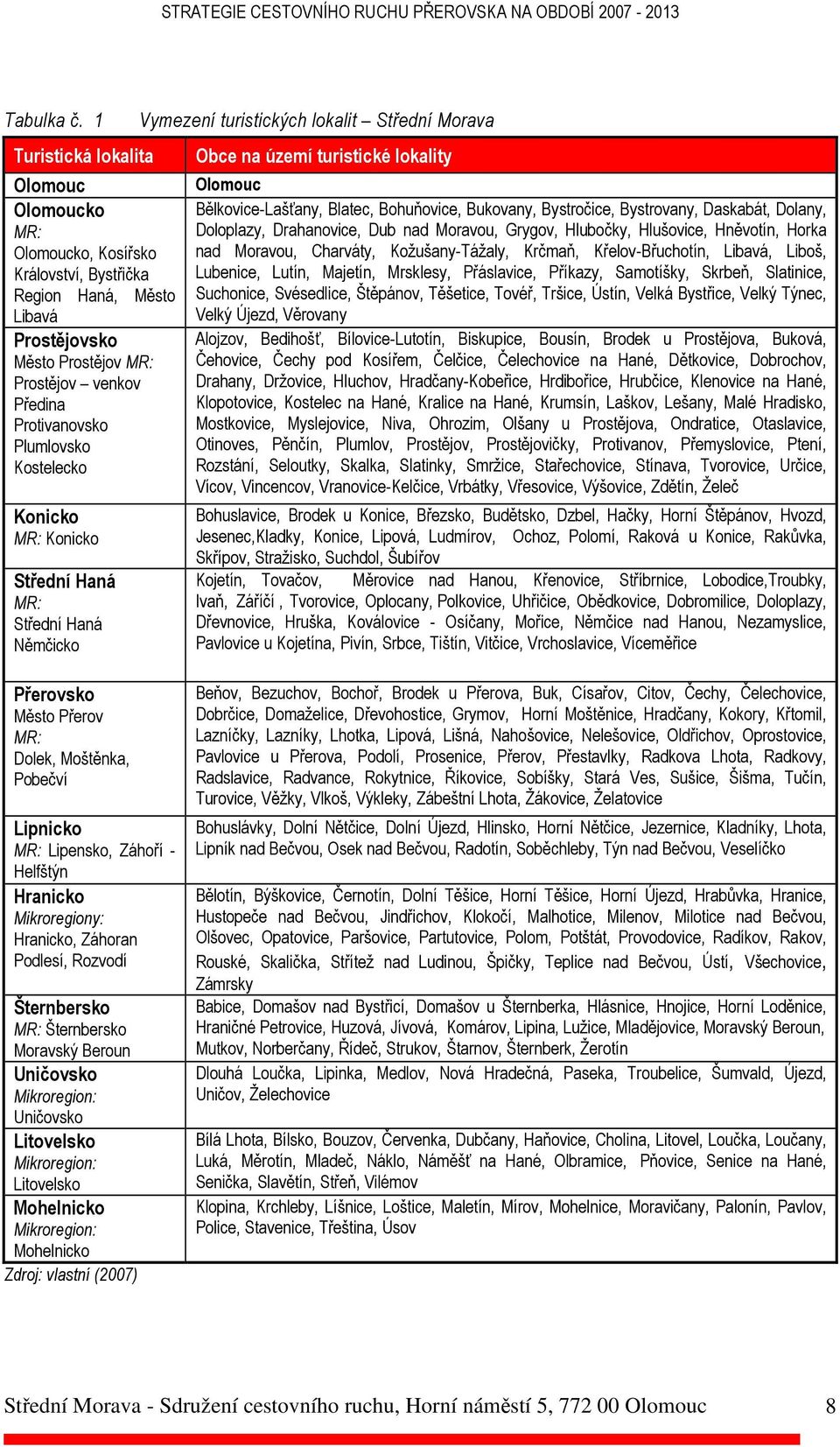 STRATEGIE CESTOVNÍHO RUCHU PŘEROVSKA NA OBDOBÍ 2007 - 2013

Tabulka č. 1 Vymezení turistických lokalit – Střední Morava

| Turistická lokalita | Obce na území turistické lokality |
|---|---|
| Olomouc | Olomouc |
| Olomoucko MR: Olomoucko, Kosířsko Království, Bystřička Region Haná, Město Libavá | Bělkovice-Lašťany, Blatec, Bohuňovice, Bukovany, Bystročice, Bystrovany, Daskabát, Dolany, Doloplazy, Drahanovice, Dub nad Moravou, Grygov, Hlubočky, Hlušovice, Hněvotín, Horka nad Moravou, Charváty, Kožušany-Tážaly, Krčmaň, Křelov-Břuchotín, Libavá, Liboš, Lubenice, Lutín, Majetín, Mrsklesy, Přáslavice, Příkazy, Samotišky, Skrbeň, Slatinice, Suchonice, Svésedlice, Štěpánov, Těšetice, Tovéř, Tršice, Ústín, Velká Bystřice, Velký Týnec, Velký Újezd, Věrovany |
| Prostějovsko Město Prostějov MR: Prostějov – venkov Předina Protivanovsko Plumlovsko Kostelecko | Alojzov, Bedihošť, Bílovice-Lutotín, Biskupice, Bousín, Brodek u Prostějova, Buková, Čehovice, Čechy pod Kosířem, Čelčice, Čelechovice na Hané, Dětkovice, Dobrochov, Drahany, Držovice, Hluchov, Hradčany-Kobeřice, Hrdibořice, Hrubčice, Klenovice na Hané, Klopotovice, Kostelec na Hané, Kralice na Hané, Krumsín, Laškov, Lešany, Malé Hradisko, Mostkovice, Myslejovice, Niva, Ohrozim, Olšany u Prostějova, Ondratice, Otaslavice, Otinoves, Pěnčín, Plumlov, Prostějov, Prostějovičky, Protivanov, Přemyslovice, Ptení, Rozstání, Seloutky, Skalka, Slatinky, Smržice, Stařechovice, Stínava, Tvorovice, Určice, Vícov, Vincencov, Vranovice-Kelčice, Vrbátky, Vřesovice, Výšovice, Zdětín, Želeč |
| Konicko MR: Konicko | Bohuslavice, Brodek u Konice, Březsko, Budětsko, Dzbel, Hačky, Horní Štěpánov, Hvozd, Jesenec,Kladky, Konice, Lipová, Ludmírov, Ochoz, Polomí, Raková u Konice, Rakůvka, Skřípov, Stražisko, Suchdol, Šubířov |
| Střední Haná MR: Střední Haná Němčicko | Kojetín, Tovačov, Měrovice nad Hanou, Křenovice, Stříbrnice, Lobodice,Troubky, Ivaň, Záříčí , Tvorovice, Oplocany, Polkovice, Uhřičice, Obědkovice, Dobromilice, Doloplazy, Dřevnovice, Hruška, Koválovice - Osíčany, Mořice, Němčice nad Hanou, Nezamyslice, Pavlovice u Kojetína, Pivín, Srbce, Tištín, Vitčice, Vrchoslavice, Víceměřice |
| Přerovsko Město Přerov MR: Dolek, Moštěnka, Pobečví | Beňov, Bezuchov, Bochoř, Brodek u Přerova, Buk, Císařov, Citov, Čechy, Čelechovice, Dobrčice, Domaželice, Dřevohostice, Grymov, Horní Moštěnice, Hradčany, Kokory, Křtomil, Lazníčky, Lazníky, Lhotka, Lipová, Lišná, Nahošovice, Nelešovice, Oldřichov, Oprostovice, Pavlovice u Přerova, Podolí, Prosenice, Přerov, Přestavlky, Radkova Lhota, Radkovy, Radslavice, Radvance, Rokytnice, Říkovice, Sobíšky, Stará Ves, Sušice, Šišma, Tučín, Turovice, Věžky, Vlkoš, Výkleky, Zábeštní Lhota, Žákovice, Želatovice |
| Lipnicko MR: Lipensko, Záhoří - Helfštýn | Bohuslávky, Dolní Nětčice, Dolní Újezd, Hlinsko, Horní Nětčice, Jezernice, Kladníky, Lhota, Lipník nad Bečvou, Osek nad Bečvou, Radotín, Soběchleby, Týn nad Bečvou, Veselíčko |
| Hranicko Mikroregiony: Hranicko, Záhoran Podlesí, Rozvodí | Bělotín, Býškovice, Černotín, Dolní Těšice, Horní Těšice, Horní Újezd, Hrabůvka, Hranice, Hustopeče nad Bečvou, Jindřichov, Klokočí, Malhotice, Milenov, Milotice nad Bečvou, Olšovec, Opatovice, Paršovice, Partutovice, Polom, Potštát, Provodovice, Radíkov, Rakov, Rouské, Skalička, Střítež nad Ludinou, Špičky, Teplice nad Bečvou, Ústí, Všechovice, Zámrsky |
| Šternbersko MR: Šternbersko Moravský Beroun | Babice, Domašov nad Bystřicí, Domašov u Šternberka, Hlásnice, Hnojice, Horní Loděnice, Hraničné Petrovice, Huzová, Jívová, Komárov, Lipina, Lužice, Mladějovice, Moravský Beroun, Mutkov, Norberčany, Řídeč, Strukov, Štarnov, Šternberk, Žerotín |
| Uničovsko Mikroregion: Uničovsko | Dlouhá Loučka, Lipinka, Medlov, Nová Hradečná, Paseka, Troubelice, Šumvald, Újezd, Uničov, Želechovice |
| Litovelsko Mikroregion: Litovelsko | Bílá Lhota, Bílsko, Bouzov, Červenka, Dubčany, Haňovice, Cholina, Litovel, Loučka, Loučany, Luká, Měrotín, Mladeč, Náklo, Náměšť na Hané, Olbramice, Pňovice, Senice na Hané, Senička, Slavětín, Střeň, Vilémov |
| Mohelnicko Mikroregion: Mohelnicko | Klopina, Krchleby, Líšnice, Loštice, Maletín, Mírov, Mohelnice, Moravičany, Palonín, Pavlov, Police, Stavenice, Třeština, Úsov |

Zdroj: vlastní (2007)

Střední Morava - Sdružení cestovního ruchu, Horní náměstí 5, 772 00 Olomouc 8